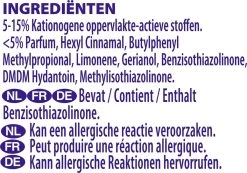 INGREDIËNTEN
5-15% Kationogene oppervlakte-actieve stoffen. <5% Parfum, Hexyl Cinnamal, Butylphenyl Methylpropional, Limonene, Gerianol, Benzisothiazolinone, DMDM Hydantoin, Methylisothiazolinone.

NL FR DE Bevat / Contient / Enthalt Benzisothiazolinone.

NL Kan een allergische reactie veroorzaken.
FR Peut produire une réaction allergique.
DE Kann allergische Reaktionen hervorrufen.